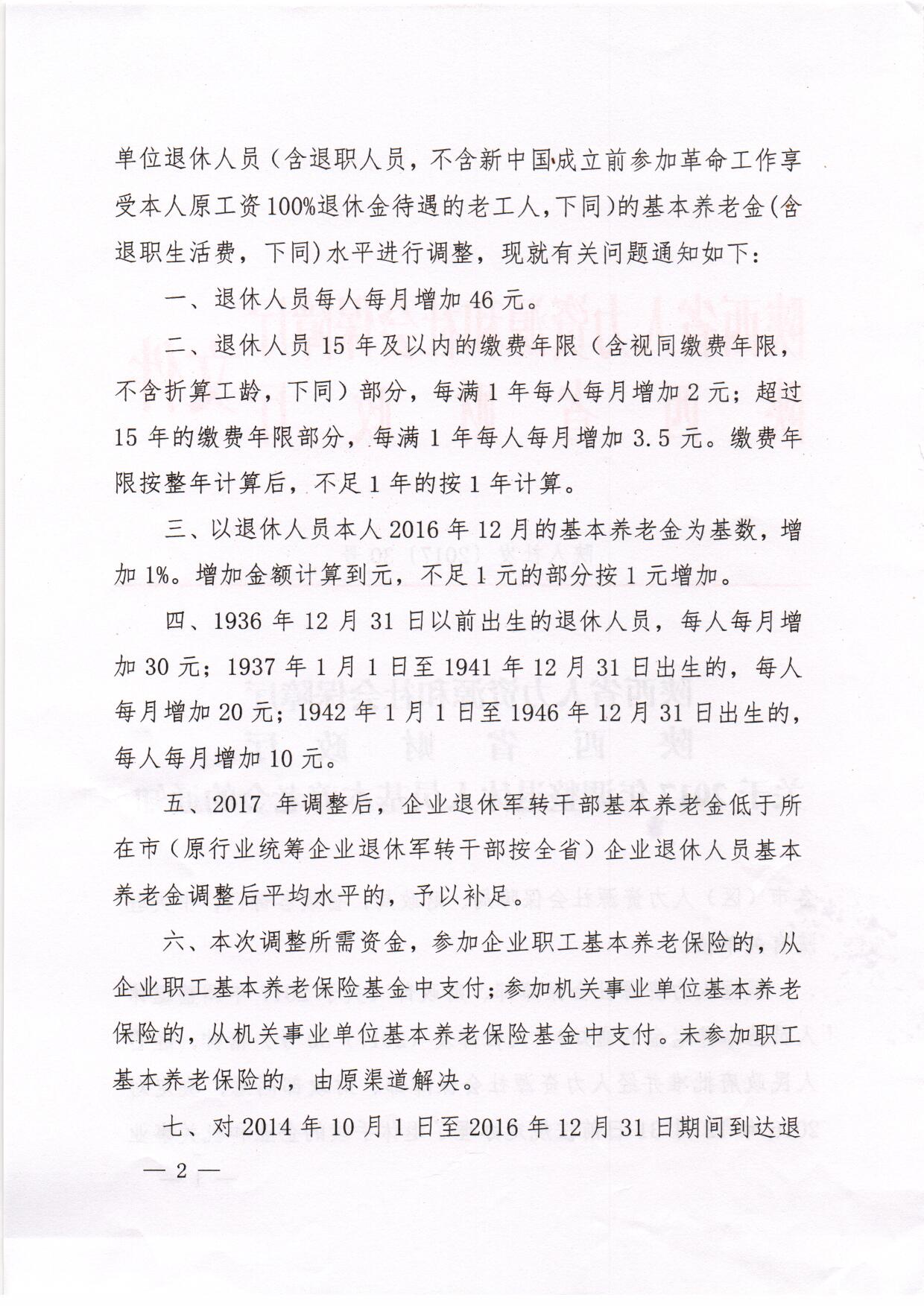 单位退休人员（含退职人员，不含新中国成立前参加革命工作享受本人原工资100%退休金待遇的老工人，下同）的基本养老金（含退职生活费，下同）水平进行调整，现就有关问题通知如下：

一、退休人员每人每月增加46元。

二、退休人员15年及以内的缴费年限（含视同缴费年限，不含折算工龄，下同）部分，每满1年每人每月增加2元；超过15年的缴费年限部分，每满1年每人每月增加3.5元。缴费年限按整年计算后，不足1年的按1年计算。

三、以退休人员本人2016年12月的基本养老金为基数，增加1%。增加金额计算到元，不足1元的部分按1元增加。

四、1936年12月31日以前出生的退休人员，每人每月增加30元；1937年1月1日至1941年12月31日出生的，每人每月增加20元；1942年1月1日至1946年12月31日出生的，每人每月增加10元。

五、2017年调整后，企业退休军转干部基本养老金低于所在市（原行业统筹企业退休军转干部按全省）企业退休人员基本养老金调整后平均水平的，予以补足。

六、本次调整所需资金，参加企业职工基本养老保险的，从企业职工基本养老保险基金中支付；参加机关事业单位基本养老保险的，从机关事业单位基本养老保险基金中支付。未参加职工基本养老保险的，由原渠道解决。

七、对2014年10月1日至2016年12月31日期间到达退

— 2 —